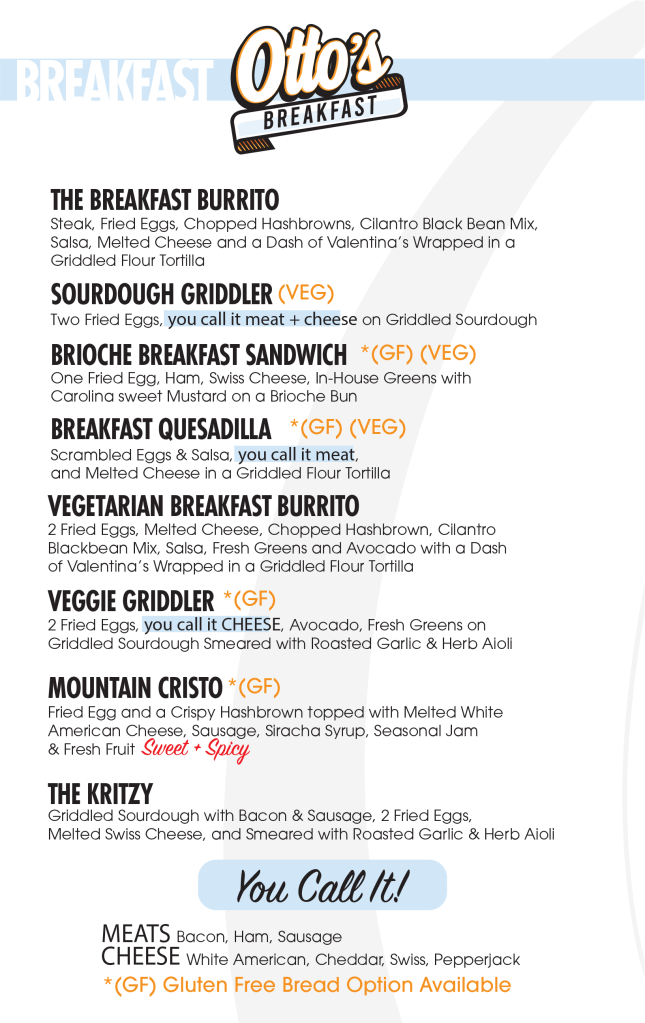 BREAKFAST

Otto's BREAKFAST

THE BREAKFAST BURRITO
Steak, Fried Eggs, Chopped Hashbrowns, Cilantro Black Bean Mix, Salsa, Melted Cheese and a Dash of Valentina's Wrapped in a Griddled Flour Tortilla

SOURDOUGH GRIDDLER (VEG)
Two Fried Eggs, you call it meat + cheese on Griddled Sourdough

BRIOCHE BREAKFAST SANDWICH *(GF) (VEG)
One Fried Egg, Ham, Swiss Cheese, In-House Greens with Carolina sweet Mustard on a Brioche Bun

BREAKFAST QUESADILLA *(GF) (VEG)
Scrambled Eggs & Salsa, you call it meat, and Melted Cheese in a Griddled Flour Tortilla

VEGETARIAN BREAKFAST BURRITO
2 Fried Eggs, Melted Cheese, Chopped Hashbrown, Cilantro Blackbean Mix, Salsa, Fresh Greens and Avocado with a Dash of Valentina's Wrapped in a Griddled Flour Tortilla

VEGGIE GRIDDLER *(GF)
2 Fried Eggs, you call it CHEESE, Avocado, Fresh Greens on Griddled Sourdough Smeared with Roasted Garlic & Herb Aioli

MOUNTAIN CRISTO *(GF)
Fried Egg and a Crispy Hashbrown topped with Melted White American Cheese, Sausage, Siracha Syrup, Seasonal Jam & Fresh Fruit Sweet + Spicy

THE KRITZY
Griddled Sourdough with Bacon & Sausage, 2 Fried Eggs, Melted Swiss Cheese, and Smeared with Roasted Garlic & Herb Aioli

You Call It!

MEATS Bacon, Ham, Sausage
CHEESE White American, Cheddar, Swiss, Pepperjack
*(GF) Gluten Free Bread Option Available